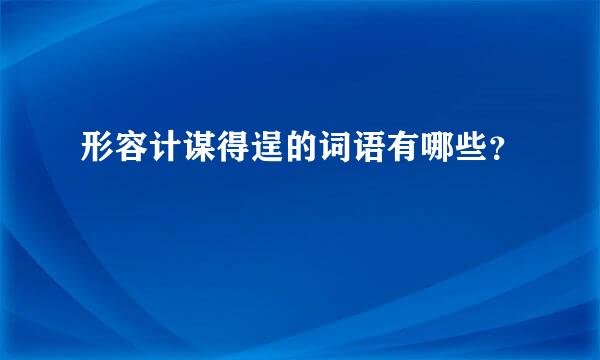 形容计谋得逞的词语有哪些？